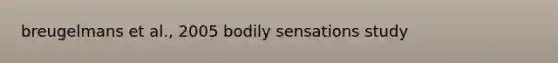 breugelmans et al., 2005 bodily sensations study